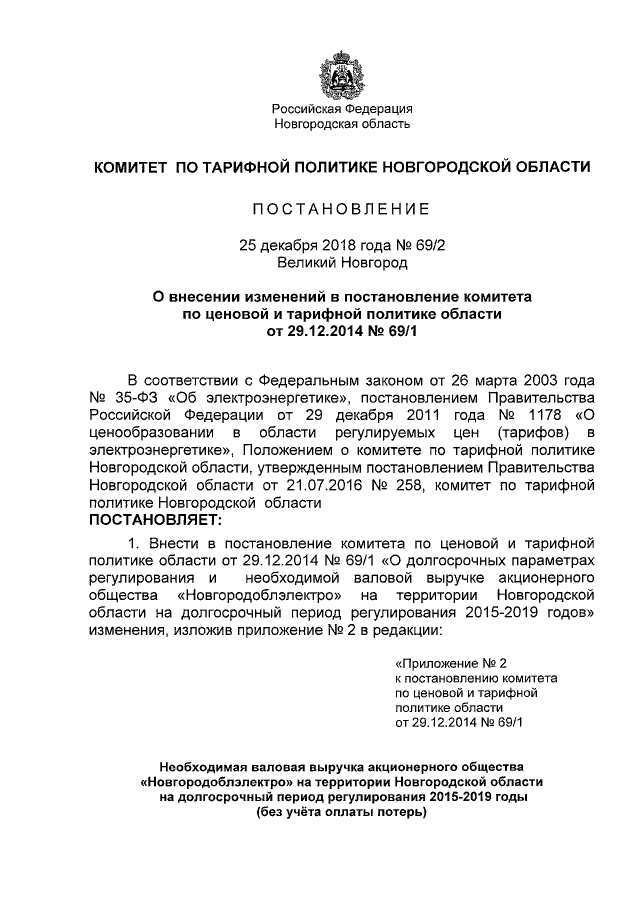 Российская Федерация
Новгородская область

КОМИТЕТ ПО ТАРИФНОЙ ПОЛИТИКЕ НОВГОРОДСКОЙ ОБЛАСТИ

ПОСТАНОВЛЕНИЕ

25 декабря 2018 года № 69/2
Великий Новгород

О внесении изменений в постановление комитета по ценовой и тарифной политике области от 29.12.2014 № 69/1

В соответствии с Федеральным законом от 26 марта 2003 года № 35-ФЗ «Об электроэнергетике», постановлением Правительства Российской Федерации от 29 декабря 2011 года № 1178 «О ценообразовании в области регулируемых цен (тарифов) в электроэнергетике», Положением о комитете по тарифной политике Новгородской области, утвержденным постановлением Правительства Новгородской области от 21.07.2016 № 258, комитет по тарифной политике Новгородской области
ПОСТАНОВЛЯЕТ:

1. Внести в постановление комитета по ценовой и тарифной политике области от 29.12.2014 № 69/1 «О долгосрочных параметрах регулирования и необходимой валовой выручке акционерного общества «Новгородоблэлектро» на территории Новгородской области на долгосрочный период регулирования 2015-2019 годов» изменения, изложив приложение № 2 в редакции:

«Приложение № 2
к постановлению комитета
по ценовой и тарифной
политике области
от 29.12.2014 № 69/1

Необходимая валовая выручка акционерного общества «Новгородоблэлектро» на территории Новгородской области на долгосрочный период регулирования 2015-2019 годы (без учёта оплаты потерь)